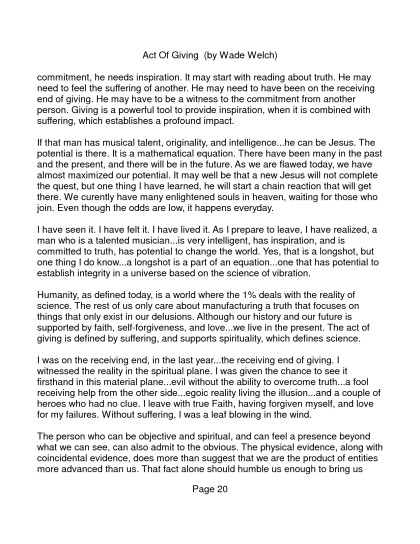 Act Of Giving (by Wade Welch)

commitment, he needs inspiration. It may start with reading about truth. He may need to feel the suffering of another. He may need to have been on the receiving end of giving. He may have to be a witness to the commitment from another person. Giving is a powerful tool to provide inspiration, when it is combined with suffering, which establishes a profound impact.

If that man has musical talent, originality, and intelligence...he can be Jesus. The potential is there. It is a mathematical equation. There have been many in the past and the present, and there will be in the future. As we are flawed today, we have almost maximized our potential. It may well be that a new Jesus will not complete the quest, but one thing I have learned, he will start a chain reaction that will get there. We curently have many enlightened souls in heaven, waiting for those who join. Even though the odds are low, it happens everyday.

I have seen it. I have felt it. I have lived it. As I prepare to leave, I have realized, a man who is a talented musician...is very intelligent, has inspiration, and is committed to truth, has potential to change the world. Yes, that is a longshot, but one thing I do know...a longshot is a part of an equation...one that has potential to establish integrity in a universe based on the science of vibration.

Humanity, as defined today, is a world where the 1% deals with the reality of science. The rest of us only care about manufacturing a truth that focuses on things that only exist in our delusions. Although our history and our future is supported by faith, self-forgiveness, and love...we live in the present. The act of giving is defined by suffering, and supports spirituality, which defines science.

I was on the receiving end, in the last year...the receiving end of giving. I witnessed the reality in the spiritual plane. I was given the chance to see it firsthand in this material plane...evil without the ability to overcome truth...a fool receiving help from the other side...egoic reality living the illusion...and a couple of heroes who had no clue. I leave with true Faith, having forgiven myself, and love for my failures. Without suffering, I was a leaf blowing in the wind.

The person who can be objective and spiritual, and can feel a presence beyond what we can see, can also admit to the obvious. The physical evidence, along with coincidental evidence, does more than suggest that we are the product of entities more advanced than us. That fact alone should humble us enough to bring us

Page 20